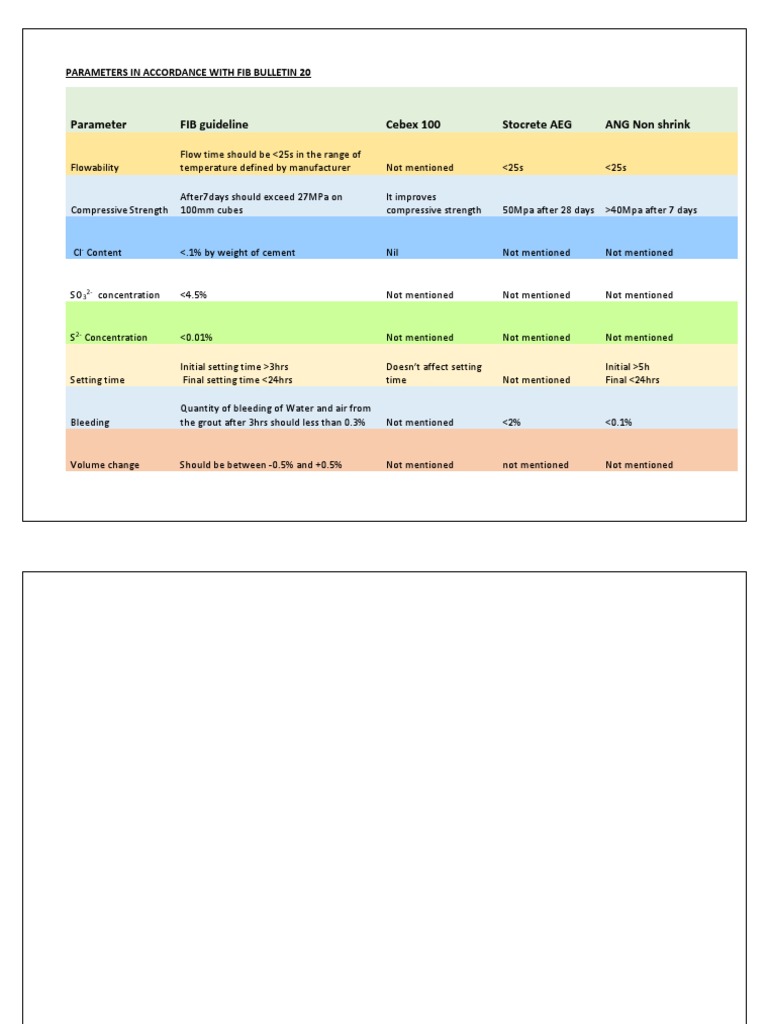 PARAMETERS IN ACCORDANCE WITH FIB BULLETIN 20

| Parameter | FIB guideline | Cebex 100 | Stocrete AEG | ANG Non shrink |
|---|---|---|---|---|
| Flowability | Flow time should be <25s in the range of temperature defined by manufacturer | Not mentioned | <25s | <25s |
| Compressive Strength | After7days should exceed 27MPa on 100mm cubes | It improves compressive strength | 50Mpa after 28 days | >40Mpa after 7 days |
| $Cl^-$ Content | <.1% by weight of cement | Nil | Not mentioned | Not mentioned |
| $SO_3^{2-}$ concentration | <4.5% | Not mentioned | Not mentioned | Not mentioned |
| $S^{2-}$ Concentration | <0.01% | Not mentioned | Not mentioned | Not mentioned |
| Setting time | Initial setting time >3hrs Final setting time <24hrs | Doesn't affect setting time | Not mentioned | Initial >5h Final <24hrs |
| Bleeding | Quantity of bleeding of Water and air from the grout after 3hrs should less than 0.3% | Not mentioned | <2% | <0.1% |
| Volume change | Should be between -0.5% and +0.5% | Not mentioned | not mentioned | Not mentioned |